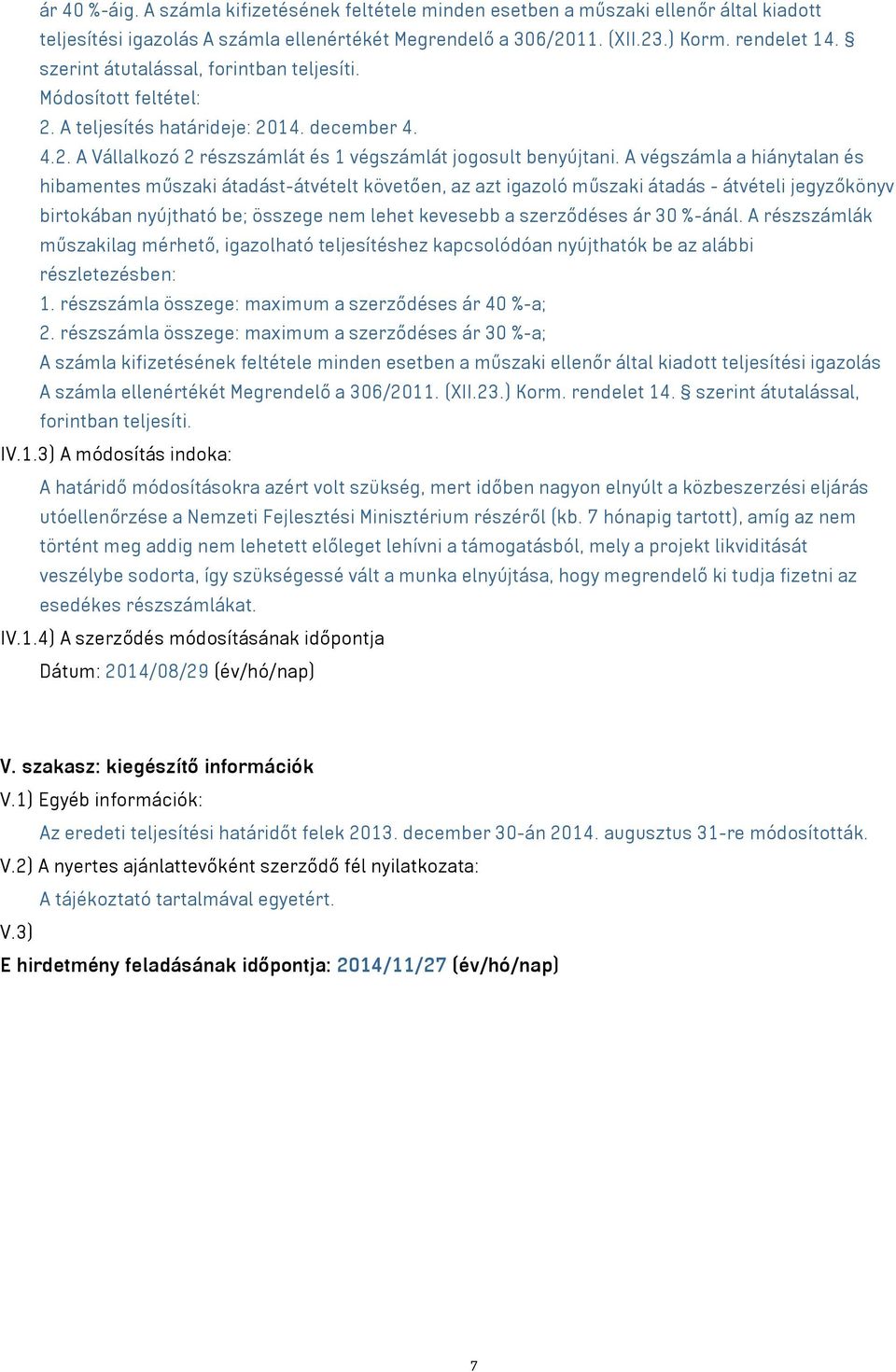 ár 40 %-áig. A számla kifizetésének feltétele minden esetben a műszaki ellenőr által kiadott teljesítési igazolás A számla ellenértékét Megrendelő a 306/2011. (XII.23.) Korm. rendelet 14. § szerint átutalással, forintban teljesíti.
Módosított feltétel:
2. A teljesítés határideje: 2014. december 4.
4.2. A Vállalkozó 2 részszámlát és 1 végszámlát jogosult benyújtani. A végszámla a hiánytalan és hibamentes műszaki átadást-átvételt követően, az azt igazoló műszaki átadás - átvételi jegyzőkönyv birtokában nyújtható be; összege nem lehet kevesebb a szerződéses ár 30 %-ánál. A részszámlák műszakilag mérhető, igazolható teljesítéshez kapcsolódóan nyújthatók be az alábbi részletezésben:
1. részszámla összege: maximum a szerződéses ár 40 %-a;
2. részszámla összege: maximum a szerződéses ár 30 %-a;
A számla kifizetésének feltétele minden esetben a műszaki ellenőr által kiadott teljesítési igazolás A számla ellenértékét Megrendelő a 306/2011. (XII.23.) Korm. rendelet 14. § szerint átutalással, forintban teljesíti.
IV.1.3) A módosítás indoka:
A határidő módosításokra azért volt szükség, mert időben nagyon elnyúlt a közbeszerzési eljárás utóellenőrzése a Nemzeti Fejlesztési Minisztérium részéről (kb. 7 hónapig tartott), amíg az nem történt meg addig nem lehetett előleget lehívni a támogatásból, mely a projekt likviditását veszélybe sodorta, így szükségessé vált a munka elnyújtása, hogy megrendelő ki tudja fizetni az esedékes részszámlákat.
IV.1.4) A szerződés módosításának időpontja
Dátum: 2014/08/29 (év/hó/nap)

V. szakasz: kiegészítő információk
V.1) Egyéb információk:
Az eredeti teljesítési határidőt felek 2013. december 30-án 2014. augusztus 31-re módosították.
V.2) A nyertes ajánlattevőként szerződő fél nyilatkozata:
A tájékoztató tartalmával egyetért.
V.3)
E hirdetmény feladásának időpontja: 2014/11/27 (év/hó/nap)

7